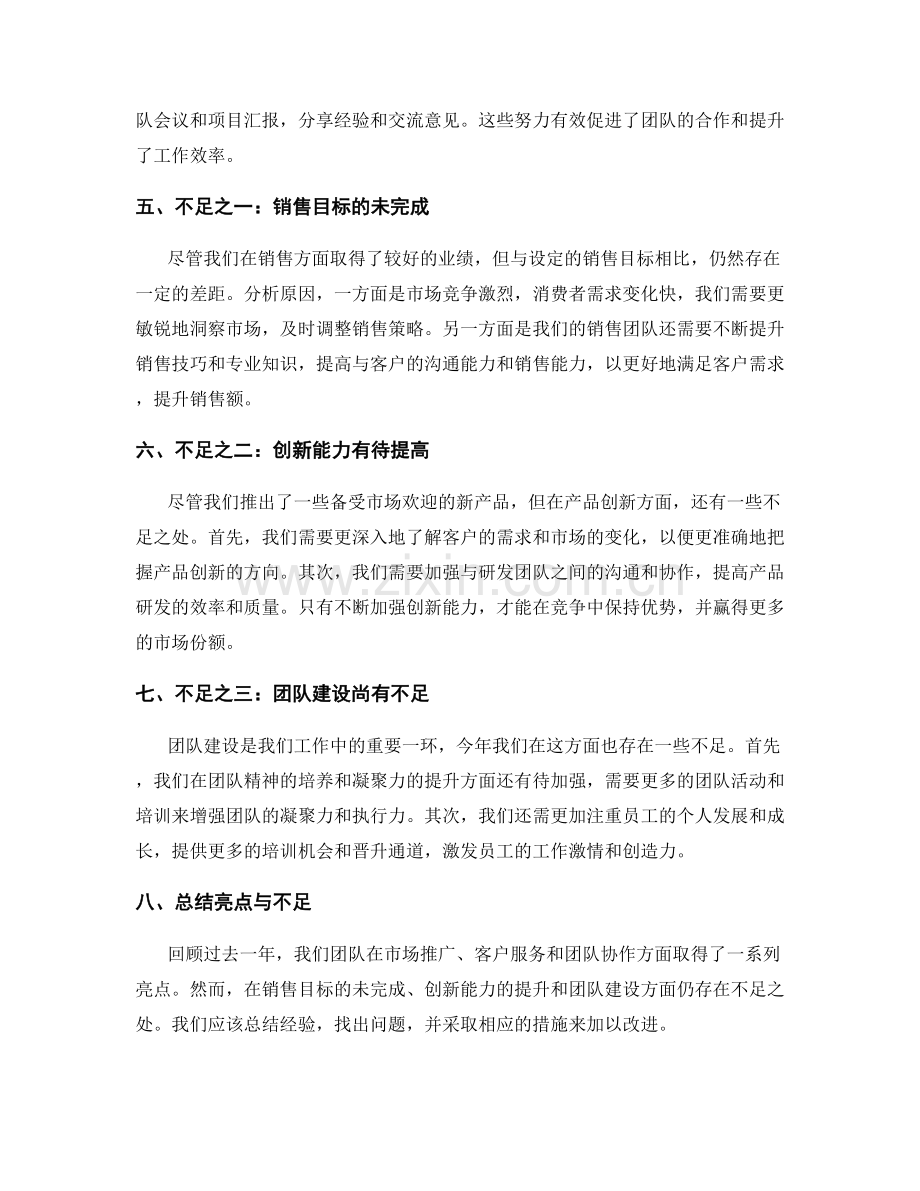 队会议和项目汇报，分享经验和交流意见。这些努力有效促进了团队的合作和提升了工作效率。

五、不足之一：销售目标的未完成

尽管我们在销售方面取得了较好的业绩，但与设定的销售目标相比，仍然存在一定的差距。分析原因，一方面是市场竞争激烈，消费者需求变化快，我们需要更敏锐地洞察市场，及时调整销售策略。另一方面是我们的销售团队还需要不断提升销售技巧和专业知识，提高与客户的沟通能力和销售能力，以更好地满足客户需求，提升销售额。

六、不足之二：创新能力有待提高

尽管我们推出了一些备受市场欢迎的新产品，但在产品创新方面，还有一些不足之处。首先，我们需要更深入地了解客户的需求和市场的变化，以便更准确地把握产品创新的方向。其次，我们需要加强与研发团队之间的沟通和协作，提高产品研发的效率和质量。只有不断加强创新能力，才能在竞争中保持优势，并赢得更多的市场份额。

七、不足之三：团队建设尚有不足

团队建设是我们工作中的重要一环，今年我们在这方面也存在一些不足。首先，我们在团队精神的培养和凝聚力的提升方面还有待加强，需要更多的团队活动和培训来增强团队的凝聚力和执行力。其次，我们还需更加注重员工的个人发展和成长，提供更多的培训机会和晋升通道，激发员工的工作激情和创造力。

八、总结亮点与不足

回顾过去一年，我们团队在市场推广、客户服务和团队协作方面取得了一系列亮点。然而，在销售目标的未完成、创新能力的提升和团队建设方面仍存在不足之处。我们应该总结经验，找出问题，并采取相应的措施来加以改进。

www.zixin.com.cn